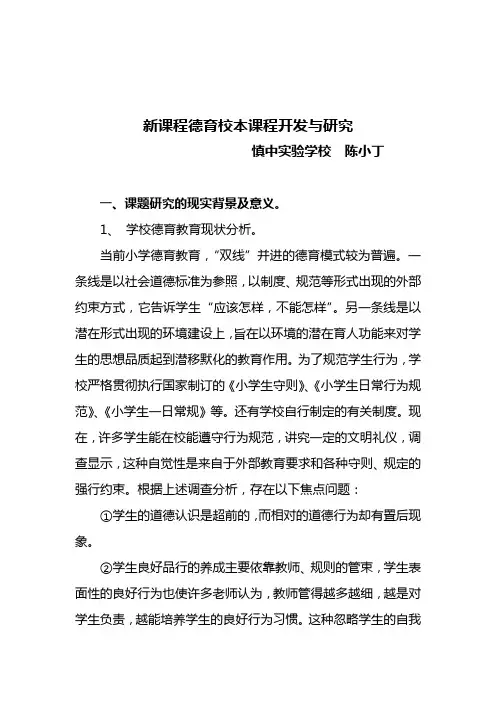 新课程德育校本课程开发与研究

慎中实验学校　陈小丁

一、课题研究的现实背景及意义。

1、　学校德育教育现状分析。

当前小学德育教育，“双线”并进的德育模式较为普遍。一条线是以社会道德标准为参照，以制度、规范等形式出现的外部约束方式，它告诉学生“应该怎样，不能怎样”。另一条线是以潜在形式出现的环境建设上，旨在以环境的潜在育人功能来对学生的思想品质起到潜移默化的教育作用。为了规范学生行为，学校严格贯彻执行国家制订的《小学生守则》、《小学生日常行为规范》、《小学生一日常规》等。还有学校自行制定的有关制度。现在，许多学生能在校能遵守行为规范，讲究一定的文明礼仪，调查显示，这种自觉性是来自于外部教育要求和各种守则、规定的强行约束。根据上述调查分析，存在以下焦点问题：

①学生的道德认识是超前的，而相对的道德行为却有置后现象。

②学生良好品行的养成主要依靠教师、规则的管束，学生表面性的良好行为也使许多老师认为，教师管得越多越细，越是对学生负责，越能培养学生的良好行为习惯。这种忽略学生的自我